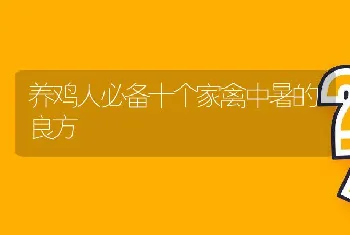 养鸡人必备十个家禽中暑的良方